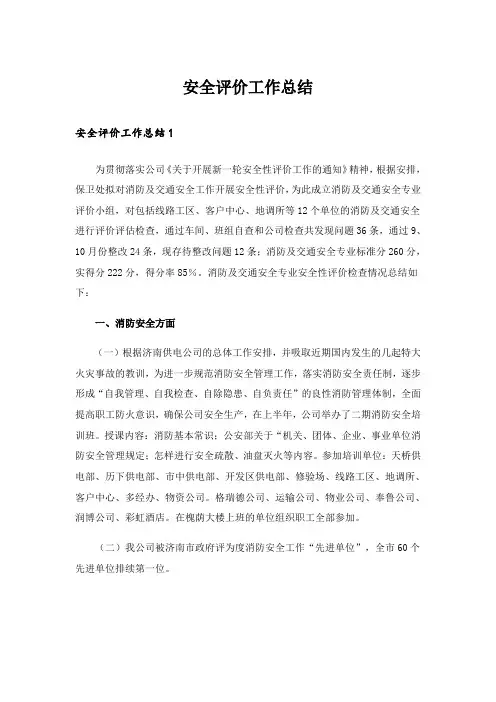 安全评价工作总结

安全评价工作总结1

为贯彻落实公司《关于开展新一轮安全性评价工作的通知》精神，根据安排，保卫处拟对消防及交通安全工作开展安全性评价，为此成立消防及交通安全专业评价小组，对包括线路工区、客户中心、地调所等12个单位的消防及交通安全进行评价评估检查，通过车间、班组自查和公司检查共发现问题36条，通过9、10月份整改24条，现存待整改问题12条：消防及交通安全专业标准分260分，实得分222分，得分率85%。消防及交通安全专业安全性评价检查情况总结如下：

一、消防安全方面

（一）根据济南供电公司的总体工作安排，并吸取近期国内发生的几起特大火灾事故的教训，为进一步规范消防安全管理工作，落实消防安全责任制，逐步形成“自我管理、自我检查、自除隐患、自负责任”的良性消防管理体制，全面提高职工防火意识，确保公司安全生产，在上半年，公司举办了二期消防安全培训班。授课内容：消防基本常识；公安部关于“机关、团体、企业、事业单位消防安全管理规定；怎样进行安全疏散、油盘灭火等内容。参加培训单位：天桥供电部、历下供电部、市中供电部、开发区供电部、修验场、线路工区、地调所、客户中心、多经办、物资公司。格瑞德公司、运输公司、物业公司、奉鲁公司、润博公司、彩虹酒店。在槐荫大楼上班的单位组织职工全部参加。

（二）我公司被济南市政府评为度消防安全工作“先进单位”，全市60个先进单位排续第一位。